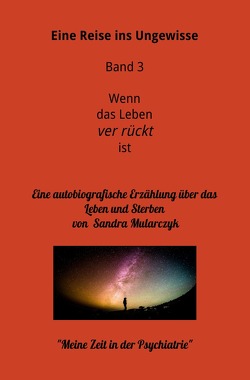 Eine Reise ins Ungewisse

Band 3

Wenn
das Leben
ver rückt
ist

Eine autobiografische Erzählung über das Leben und Sterben
von Sandra Mularczyk

"Meine Zeit in der Psychiatrie"